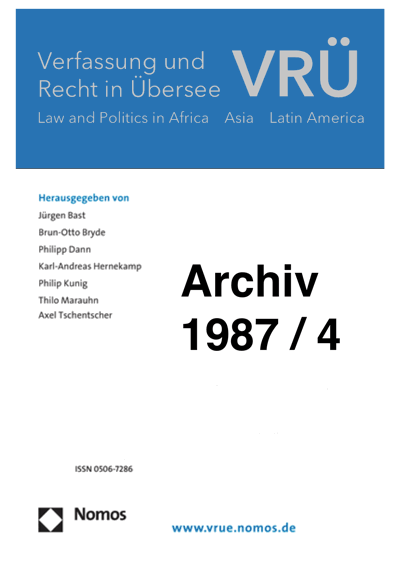 Verfassung und Recht in Übersee

VRÜ

Law and Politics in Africa Asia Latin America

Herausgegeben von
Jürgen Bast
Brun-Otto Bryde
Philipp Dann
Karl-Andreas Hernekamp
Philip Kunig
Thilo Marauhn
Axel Tschentscher

Archiv
1987 / 4

ISSN 0506-7286

Nomos

www.vrue.nomos.de